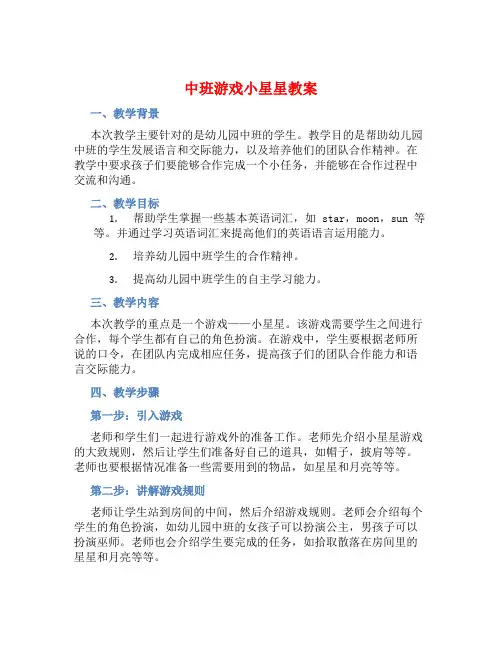 中班游戏小星星教案

一、教学背景

本次教学主要针对的是幼儿园中班的学生。教学目的是帮助幼儿园中班的学生发展语言和交际能力，以及培养他们的团队合作精神。在教学中要求孩子们要能够合作完成一个小任务，并能够在合作过程中交流和沟通。

二、教学目标

1. 帮助学生掌握一些基本英语词汇，如 star，moon，sun 等等。并通过学习英语词汇来提高他们的英语语言运用能力。

2. 培养幼儿园中班学生的合作精神。

3. 提高幼儿园中班学生的自主学习能力。

三、教学内容

本次教学的重点是一个游戏——小星星。该游戏需要学生之间进行合作，每个学生都有自己的角色扮演。在游戏中，学生要根据老师所说的口令，在团队内完成相应任务，提高孩子们的团队合作能力和语言交际能力。

四、教学步骤

第一步：引入游戏

老师和学生们一起进行游戏外的准备工作。老师先介绍小星星游戏的大致规则，然后让学生们准备好自己的道具，如帽子，披肩等等。老师也要根据情况准备一些需要用到的物品，如星星和月亮等等。

第二步：讲解游戏规则

老师让学生站到房间的中间，然后介绍游戏规则。老师会介绍每个学生的角色扮演，如幼儿园中班的女孩子可以扮演公主，男孩子可以扮演巫师。老师也会介绍学生要完成的任务，如拾取散落在房间里的星星和月亮等等。